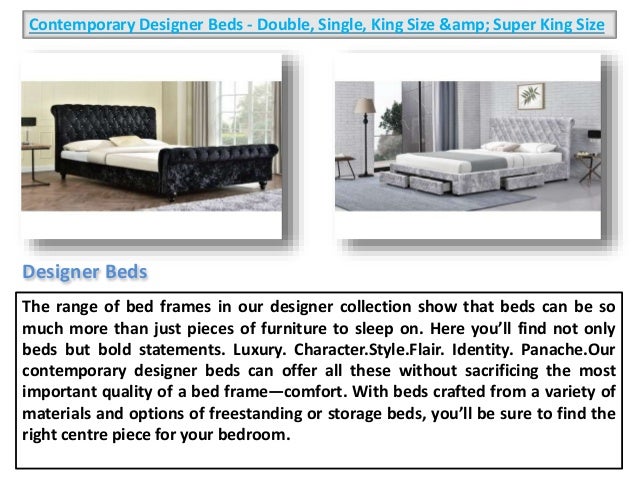 Contemporary Designer Beds - Double, Single, King Size &amp; Super King Size

Designer Beds

The range of bed frames in our designer collection show that beds can be so much more than just pieces of furniture to sleep on. Here you'll find not only beds but bold statements. Luxury. Character.Style.Flair. Identity. Panache.Our contemporary designer beds can offer all these without sacrificing the most important quality of a bed frame—comfort. With beds crafted from a variety of materials and options of freestanding or storage beds, you'll be sure to find the right centre piece for your bedroom.